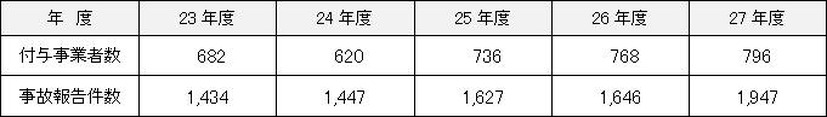 | 年　度 | 23 年度 | 24 年度 | 25 年度 | 26 年度 | 27 年度 |
|---|---|---|---|---|---|
| 付与事業者数 | 682 | 620 | 736 | 768 | 796 |
| 事故報告件数 | 1,434 | 1,447 | 1,627 | 1,646 | 1,947 |